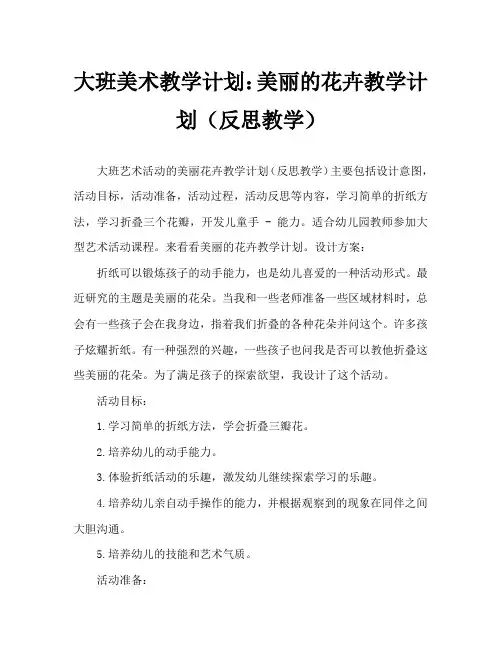 大班美术教学计划:美丽的花卉教学计划（反思教学）

大班艺术活动的美丽花卉教学计划（反思教学）主要包括设计意图，活动目标，活动准备，活动过程，活动反思等内容，学习简单的折纸方法，学习折叠三个花瓣，开发儿童手 - 能力。适合幼儿园教师参加大型艺术活动课程。来看看美丽的花卉教学计划。设计方案：

折纸可以锻炼孩子的动手能力，也是幼儿喜爱的一种活动形式。最近研究的主题是美丽的花朵。当我和一些老师准备一些区域材料时，总会有一些孩子会在我身边，指着我们折叠的各种花朵并问这个。许多孩子炫耀折纸。有一种强烈的兴趣，一些孩子也问我是否可以教他折叠这些美丽的花朵。为了满足孩子的探索欲望，我设计了这个活动。

活动目标：

1.学习简单的折纸方法，学会折叠三瓣花。

2.培养幼儿的动手能力。

3.体验折纸活动的乐趣，激发幼儿继续探索学习的乐趣。

4.培养幼儿亲自动手操作的能力，并根据观察到的现象在同伴之间大胆沟通。

5.培养幼儿的技能和艺术气质。

活动准备：